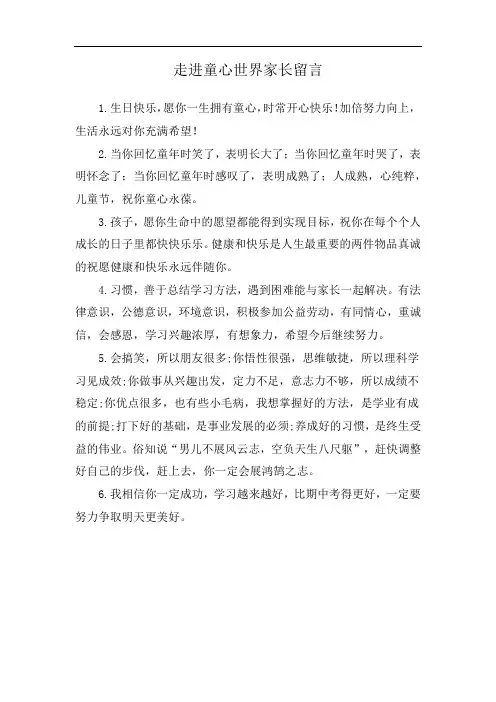 走进童心世界家长留言

1.生日快乐，愿你一生拥有童心，时常开心快乐！加倍努力向上，生活永远对你充满希望！

2.当你回忆童年时笑了，表明长大了；当你回忆童年时哭了，表明怀念了；当你回忆童年时感叹了，表明成熟了；人成熟，心纯粹，儿童节，祝你童心永葆。

3.孩子，愿你生命中的愿望都能得到实现目标，祝你在每个个人成长的日子里都快快乐乐。健康和快乐是人生最重要的两件物品真诚的祝愿健康和快乐永远伴随你。

4.习惯，善于总结学习方法，遇到困难能与家长一起解决。有法律意识，公德意识，环境意识，积极参加公益劳动，有同情心，重诚信，会感恩，学习兴趣浓厚，有想象力，希望今后继续努力。

5.会搞笑，所以朋友很多;你悟性很强，思维敏捷，所以理科学习见成效;你做事从兴趣出发，定力不足，意志力不够，所以成绩不稳定;你优点很多，也有些小毛病，我想掌握好的方法，是学业有成的前提;打下好的基础，是事业发展的必须;养成好的习惯，是终生受益的伟业。俗知说“男儿不展风云志，空负天生八尺躯”，赶快调整好自己的步伐，赶上去，你一定会展鸿鹄之志。

6.我相信你一定成功，学习越来越好，比期中考得更好，一定要努力争取明天更美好。